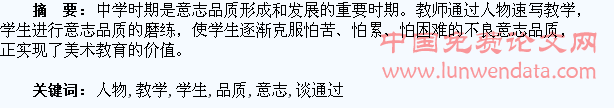 摘 要：中学时期是意志品质形成和发展的重要时期。教师通过人物速写教学，学生进行意志品质的磨练，使学生逐渐克服怕苦、怕累、怕困难的不良意志品质，正实现了美术教育的价值。

中国免费论文网
www.lunwendata.com

关键词：人物, 教学, 学生, 品质, 意志, 谈通过